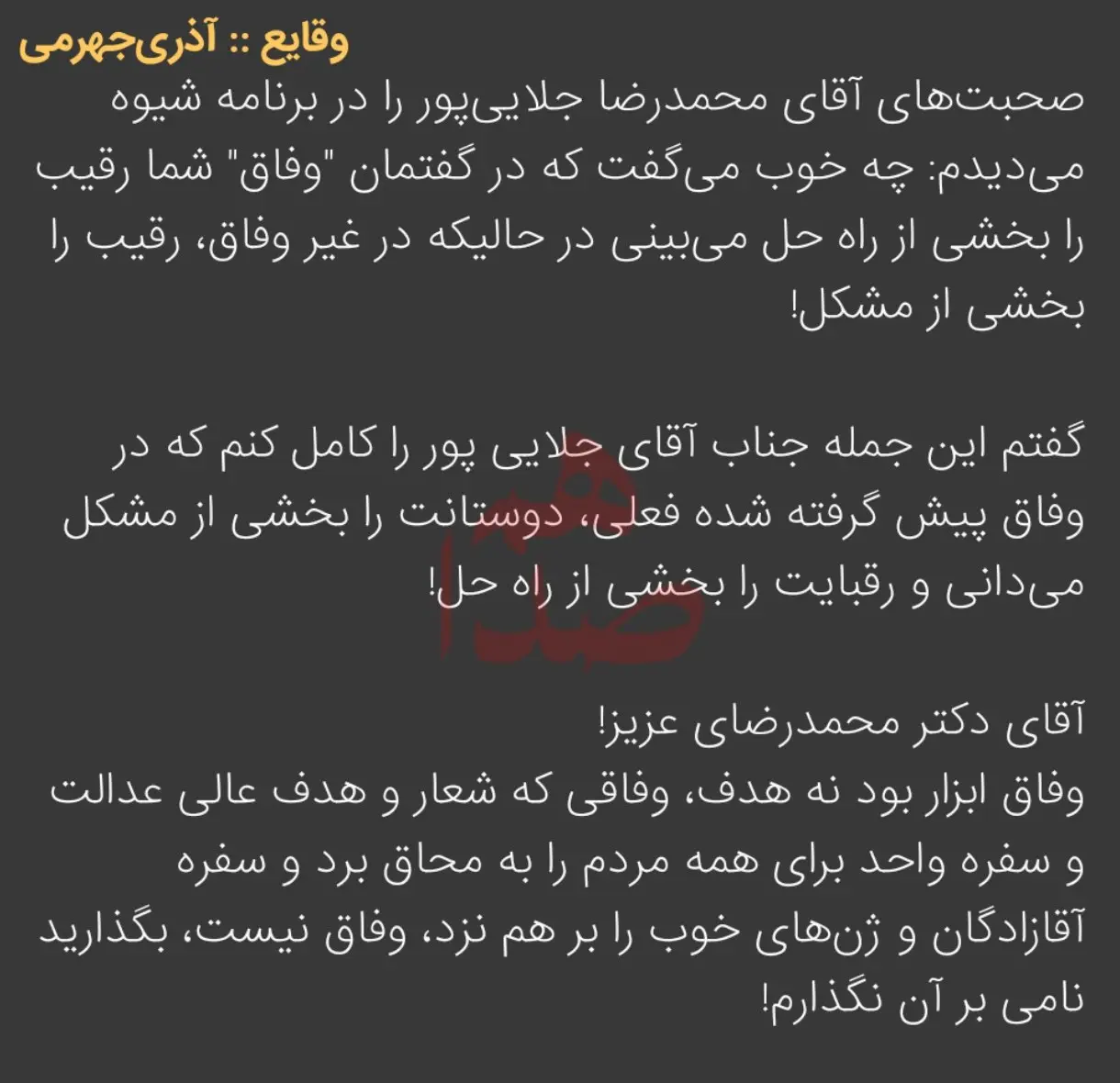 وقایع :: آذری‌جهرمی
صحبت‌های آقای محمدرضا جلایی‌پور را در برنامه شیوه می‌دیدم: چه خوب می‌گفت که در گفتمان "وفاق" شما رقیب را بخشی از راه حل می‌بینی در حالیکه در غیر وفاق، رقیب را بخشی از مشکل!

گفتم این جمله جناب آقای جلایی پور را کامل کنم که در وفاق پیش گرفته شده فعلی، دوستانت را بخشی از مشکل می‌دانی و رقبایت را بخشی از راه حل!

آقای دکتر محمدرضای عزیز!
وفاق ابزار بود نه هدف، وفاقی که شعار و هدف عالی عدالت و سفره واحد برای همه مردم را به محاق برد و سفره آقازادگان و ژن‌های خوب را بر هم نزد، وفاق نیست، بگذارید نامی بر آن نگذارم!

هم صدا